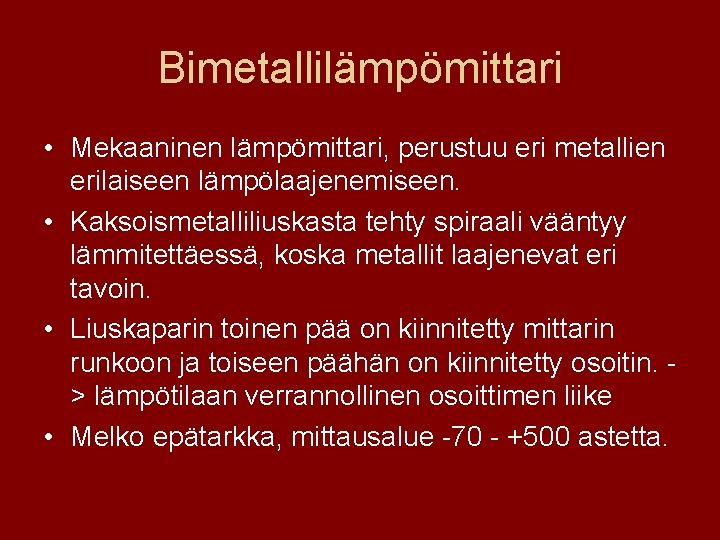 Bimetallilämpömittari

• Mekaaninen lämpömittari, perustuu eri metallien erilaiseen lämpölaajenemiseen.
• Kaksoismetalliliuskasta tehty spiraali vääntyy lämmitettäessä, koska metallit laajenevat eri tavoin.
• Liuskaparin toinen pää on kiinnitetty mittarin runkoon ja toiseen päähän on kiinnitetty osoitin. -> lämpötilaan verrannollinen osoittimen liike
• Melko epätarkka, mittausalue -70 - +500 astetta.